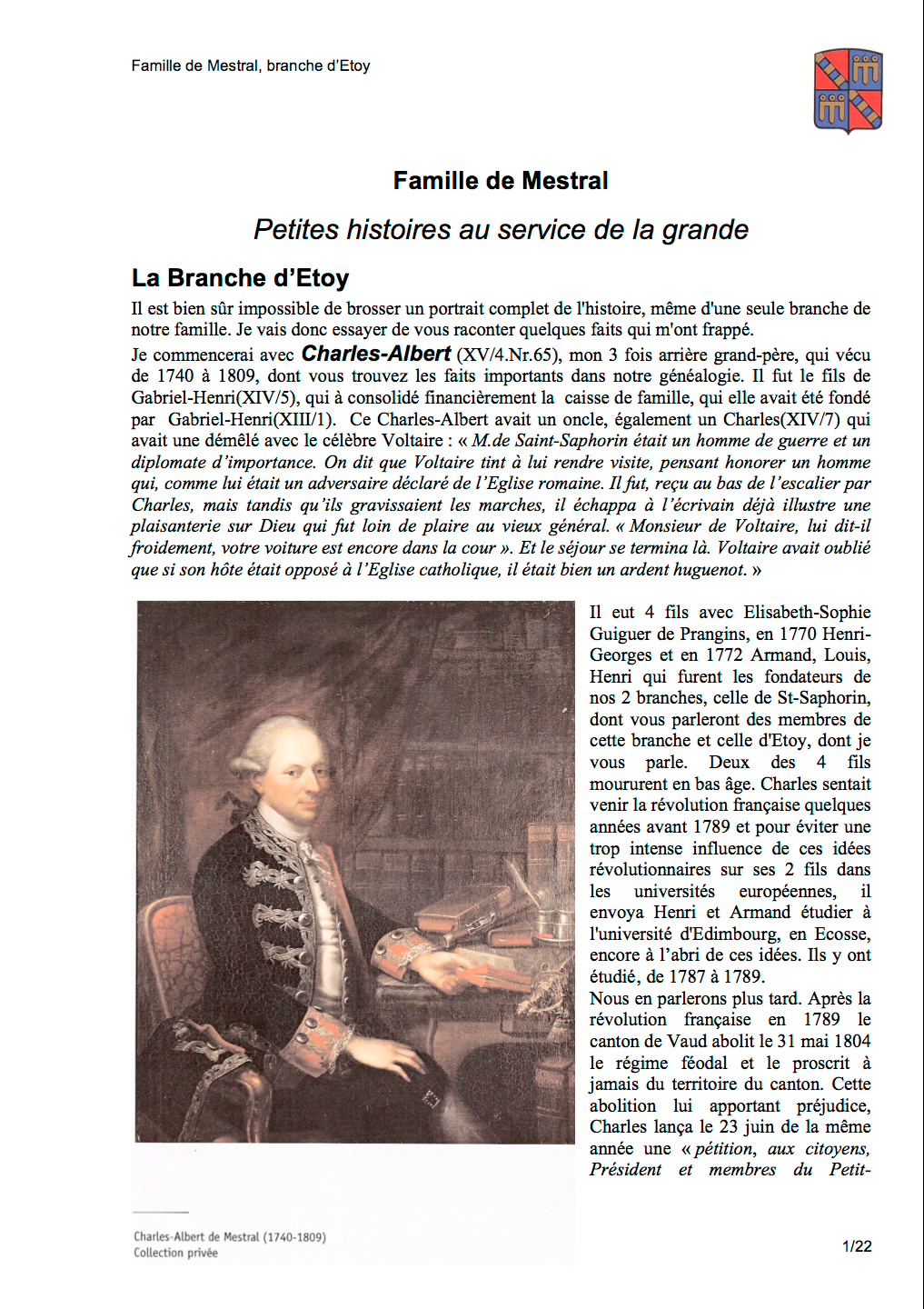 Famille de Mestral, branche d'Etoy

Famille de Mestral

Petites histoires au service de la grande

La Branche d'Etoy

Il est bien sûr impossible de brosser un portrait complet de l'histoire, même d'une seule branche de notre famille. Je vais donc essayer de vous raconter quelques faits qui m'ont frappé.

Je commencerai avec Charles-Albert (XV/4.Nr.65), mon 3 fois arrière grand-père, qui vécu de 1740 à 1809, dont vous trouvez les faits importants dans notre généalogie. Il fut le fils de Gabriel-Henri(XIV/5), qui à consolidé financièrement la caisse de famille, qui elle avait été fondé par Gabriel-Henri(XIII/1). Ce Charles-Albert avait un oncle, également un Charles(XIV/7) qui avait une démêlé avec le célèbre Voltaire : « M.de Saint-Saphorin était un homme de guerre et un diplomate d'importance. On dit que Voltaire tint à lui rendre visite, pensant honorer un homme qui, comme lui était un adversaire déclaré de l'Eglise romaine. Il fut, reçu au bas de l'escalier par Charles, mais tandis qu'ils gravissaient les marches, il échappa à l'écrivain déjà illustre une plaisanterie sur Dieu qui fut loin de plaire au vieux général. « Monsieur de Voltaire, lui dit-il froidement, votre voiture est encore dans la cour ». Et le séjour se termina là. Voltaire avait oublié que si son hôte était opposé à l'Eglise catholique, il était bien un ardent huguenot. »

Il eut 4 fils avec Elisabeth-Sophie Guiguer de Prangins, en 1770 Henri-Georges et en 1772 Armand, Louis, Henri qui furent les fondateurs de nos 2 branches, celle de St-Saphorin, dont vous parleront des membres de cette branche et celle d'Etoy, dont je vous parle. Deux des 4 fils moururent en bas âge. Charles sentait venir la révolution française quelques années avant 1789 et pour éviter une trop intense influence de ces idées révolutionnaires sur ses 2 fils dans les universités européennes, il envoya Henri et Armand étudier à l'université d'Edimbourg, en Ecosse, encore à l'abri de ces idées. Ils y ont étudié, de 1787 à 1789.
Nous en parlerons plus tard. Après la révolution française en 1789 le canton de Vaud abolit le 31 mai 1804 le régime féodal et le proscrit à jamais du territoire du canton. Cette abolition lui apportant préjudice, Charles lança le 23 juin de la même année une « pétition, aux citoyens, Président et membres du Petit-

Charles-Albert de Mestral (1740-1809)
Collection privée

1/22